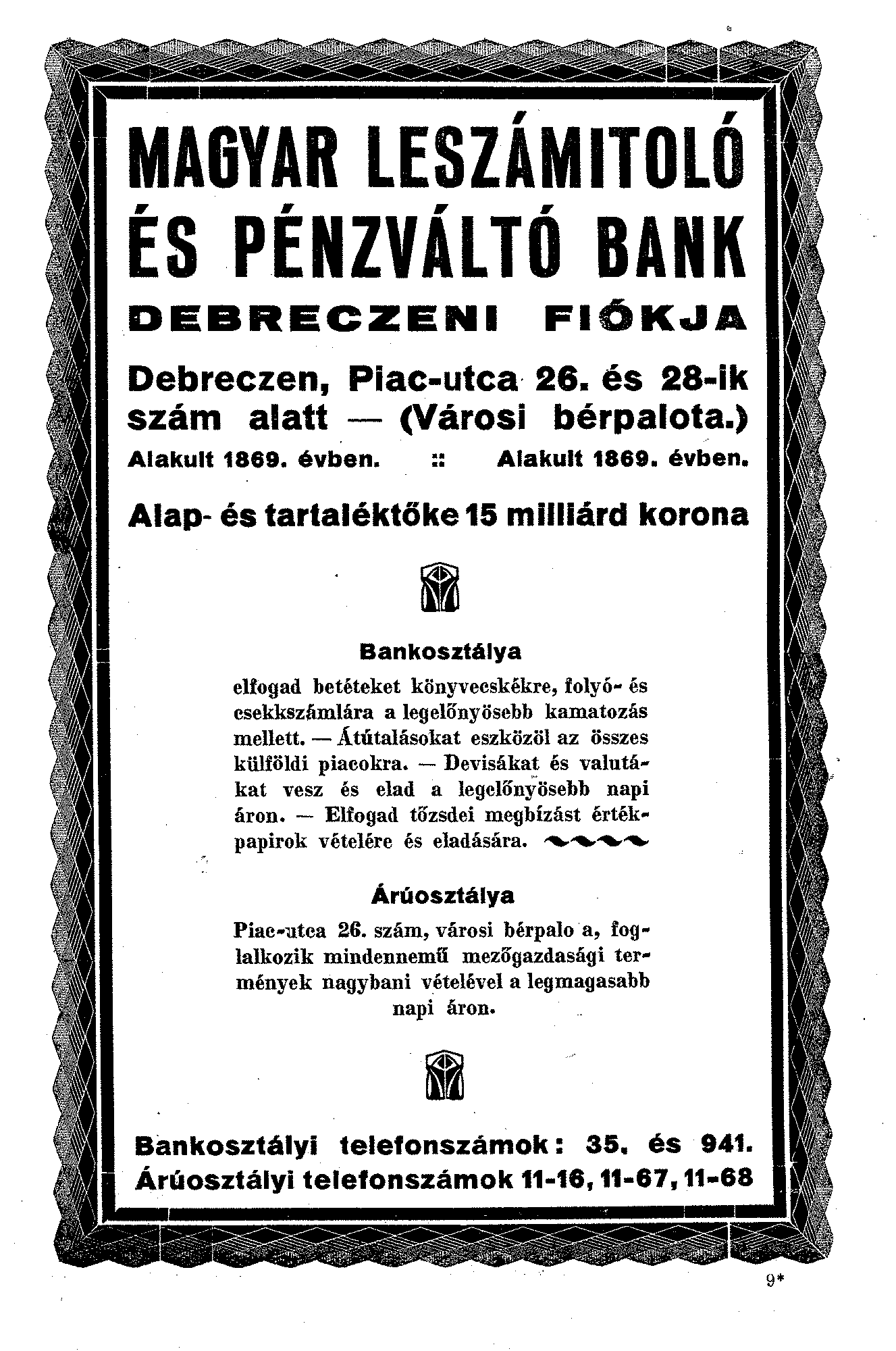 MAGYAR LESZÁMITOLÓ ÉS PÉNZVÁLTÓ BANK

DEBRECZENI FIÓKJA

Debreczen, Piac-utca 26. és 28-ik szám alatt — (Városi bérpalota.)

Alakult 1869. évben. :: Alakult 1869. évben.

Alap- és tartaléktőke 15 milliárd korona

Bankosztálya

elfogad betéteket könyvecskékre, folyó- és csekkszámlára a legelőnyösebb kamatozás mellett. — Átútalásokat eszközöl az összes külföldi piacokra. — Devisákat és valutákat vesz és elad a legelőnyösebb napi áron. — Elfogad tőzsdei megbízást értékpapirok vételére és eladására.

Árúosztálya

Piac-utca 26. szám, városi bérpalo a, foglalkozik mindennemű mezőgazdasági termények nagybani vételével a legmagasabb napi áron.

Bankosztályi telefonszámok: 35. és 941.
Árúosztályi telefonszámok 11-16, 11-67, 11-68

9*